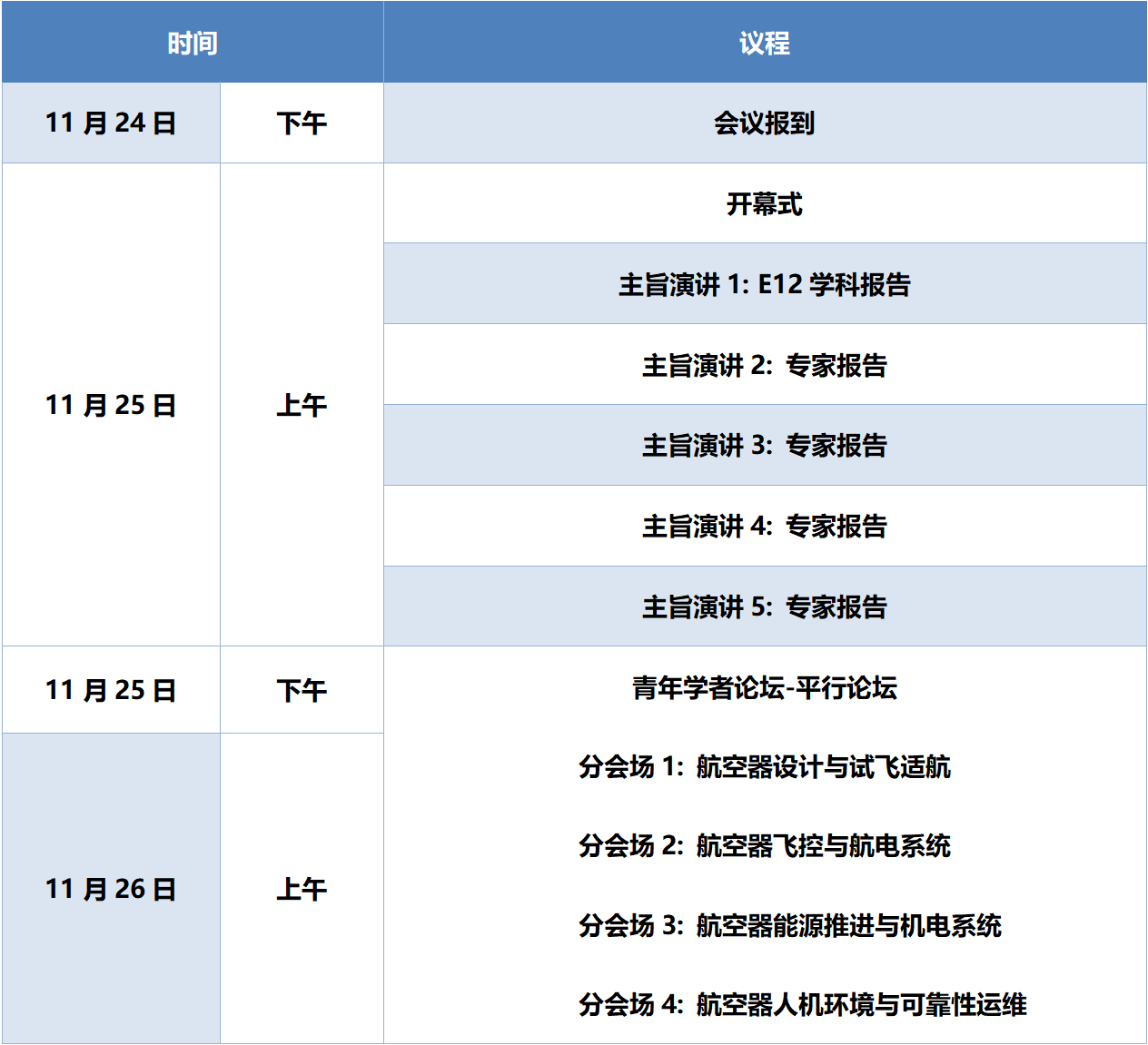 | 时间 |  | 议程 |
|---|---|---|
| 11月24日 | 下午 | 会议报到 |
| 11月25日 | 上午 | 开幕式 |
|  |  | 主旨演讲1: E12学科报告 |
|  |  | 主旨演讲2: 专家报告 |
|  |  | 主旨演讲3: 专家报告 |
|  |  | 主旨演讲4: 专家报告 |
|  |  | 主旨演讲5: 专家报告 |
| 11月25日 | 下午 | 青年学者论坛-平行论坛 分会场1: 航空器设计与试飞适航 分会场2: 航空器飞控与航电系统 分会场3: 航空器能源推进与机电系统 分会场4: 航空器人机环境与可靠性运维 |
| 11月26日 | 上午 |  |